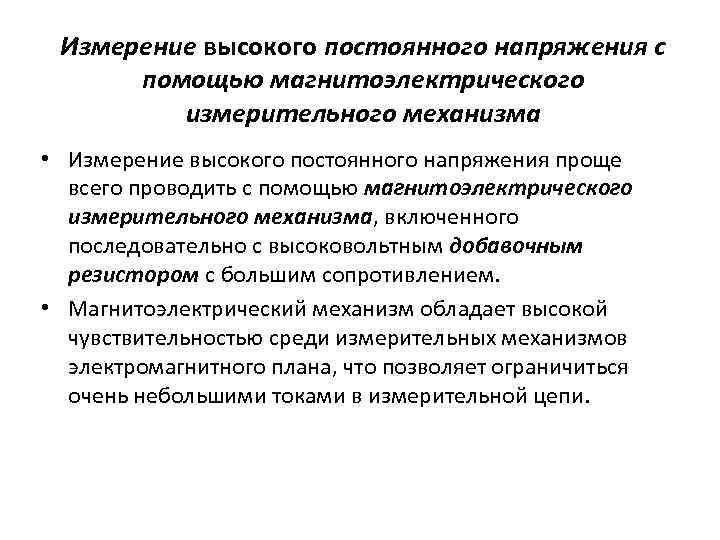 Измерение высокого постоянного напряжения с помощью магнитоэлектрического измерительного механизма

• Измерение высокого постоянного напряжения проще всего проводить с помощью магнитоэлектрического измерительного механизма, включенного последовательно с высоковольтным добавочным резистором с большим сопротивлением.

• Магнитоэлектрический механизм обладает высокой чувствительностью среди измерительных механизмов электромагнитного плана, что позволяет ограничиться очень небольшими токами в измерительной цепи.